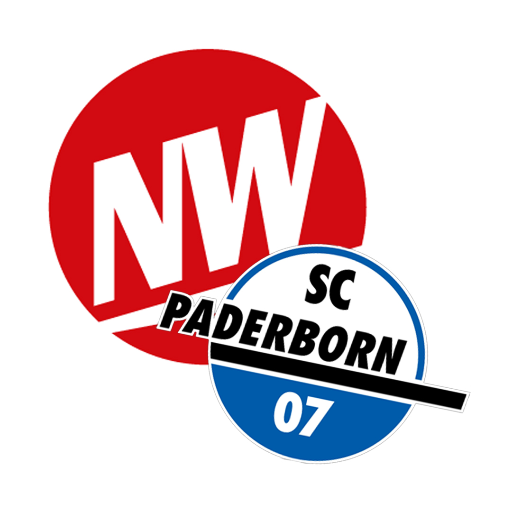 NW

SC
PADERBORN
07